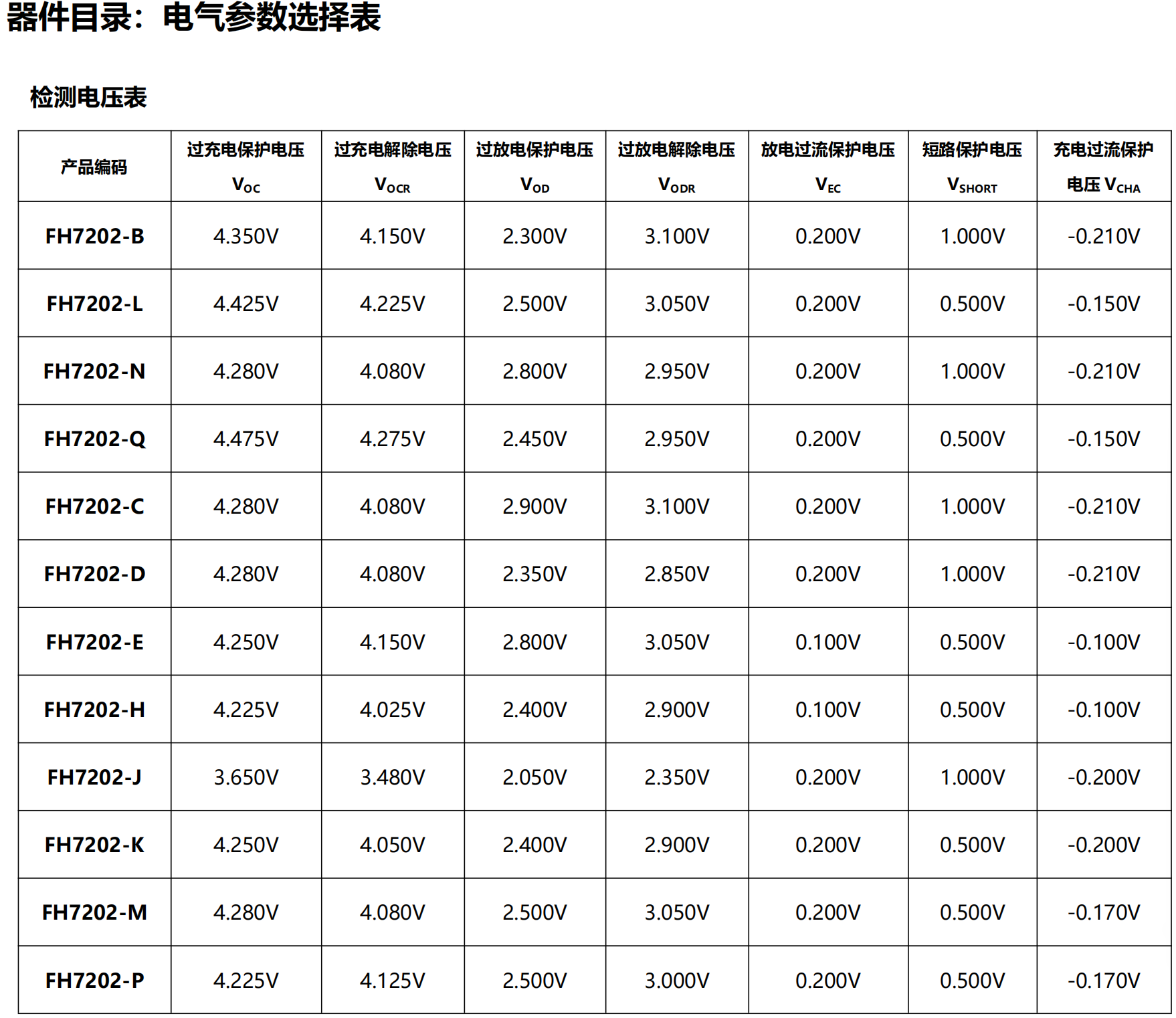 器件目录：电气参数选择表

检测电压表

| 产品编码 | 过充电保护电压 $V_{OC}$ | 过充电解除电压 $V_{OCR}$ | 过放电保护电压 $V_{OD}$ | 过放电解除电压 $V_{ODR}$ | 放电过流保护电压 $V_{EC}$ | 短路保护电压 $V_{SHORT}$ | 充电过流保护电压 $V_{CHA}$ |
|---|---|---|---|---|---|---|---|
| FH7202-B | 4.350V | 4.150V | 2.300V | 3.100V | 0.200V | 1.000V | -0.210V |
| FH7202-L | 4.425V | 4.225V | 2.500V | 3.050V | 0.200V | 0.500V | -0.150V |
| FH7202-N | 4.280V | 4.080V | 2.800V | 2.950V | 0.200V | 1.000V | -0.210V |
| FH7202-Q | 4.475V | 4.275V | 2.450V | 2.950V | 0.200V | 0.500V | -0.150V |
| FH7202-C | 4.280V | 4.080V | 2.900V | 3.100V | 0.200V | 1.000V | -0.210V |
| FH7202-D | 4.280V | 4.080V | 2.350V | 2.850V | 0.200V | 1.000V | -0.210V |
| FH7202-E | 4.250V | 4.150V | 2.800V | 3.050V | 0.100V | 0.500V | -0.100V |
| FH7202-H | 4.225V | 4.025V | 2.400V | 2.900V | 0.100V | 0.500V | -0.100V |
| FH7202-J | 3.650V | 3.480V | 2.050V | 2.350V | 0.200V | 1.000V | -0.200V |
| FH7202-K | 4.250V | 4.050V | 2.400V | 2.900V | 0.200V | 0.500V | -0.200V |
| FH7202-M | 4.280V | 4.080V | 2.500V | 3.050V | 0.200V | 0.500V | -0.170V |
| FH7202-P | 4.225V | 4.125V | 2.500V | 3.000V | 0.200V | 0.500V | -0.170V |